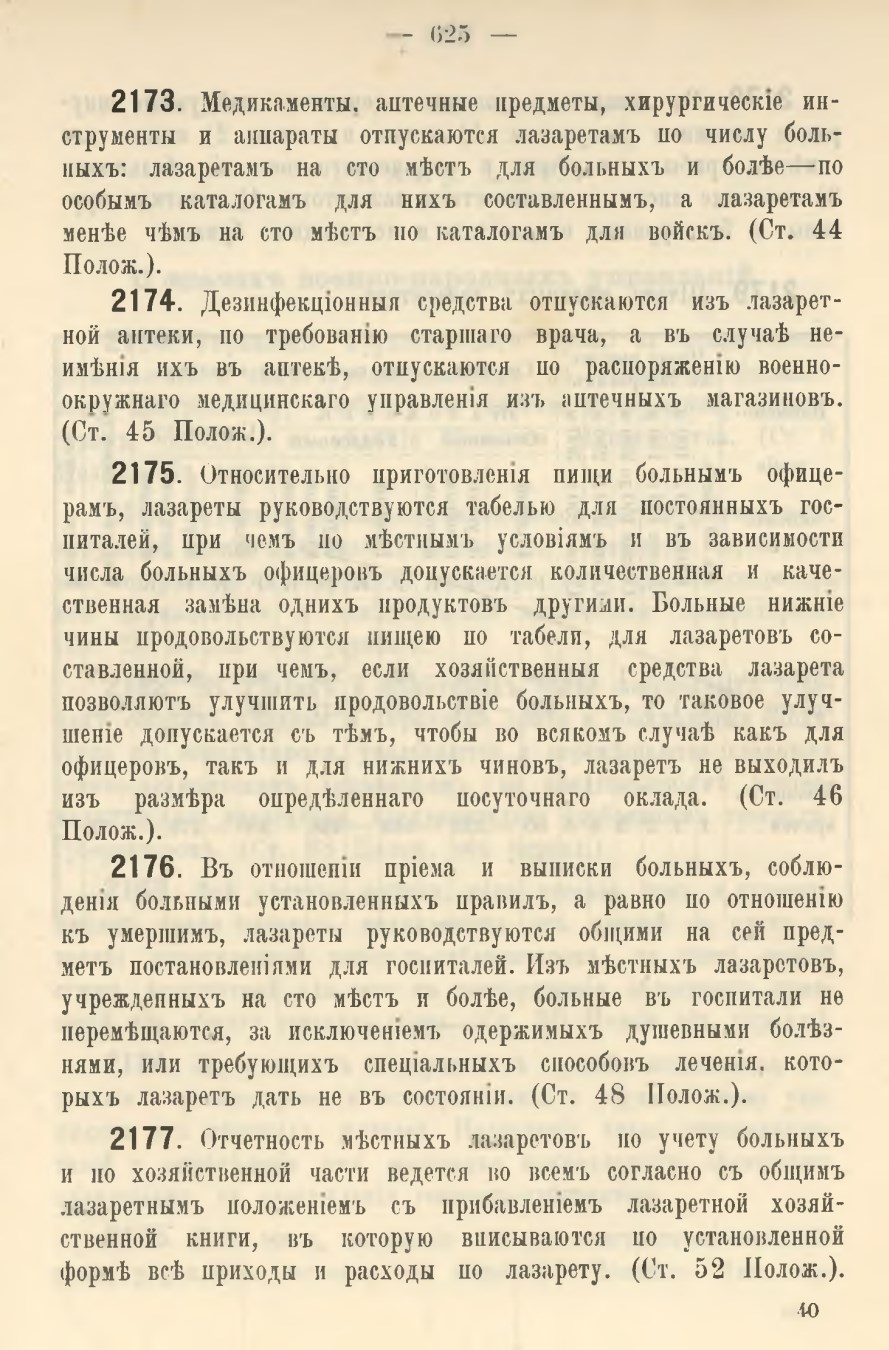 — 625 —

2173. Медикаменты, аптечные предметы, хирургическіе инструменты и аппараты отпускаются лазаретамъ по числу больныхъ: лазаретамъ на сто мѣстъ для больныхъ и болѣе—по особымъ каталогамъ для нихъ составленнымъ, а лазаретамъ менѣе чѣмъ на сто мѣстъ по каталогамъ для войскъ. (Ст. 44 Полож.).

2174. Дезинфекціонныя средства отпускаются изъ лазаретной аптеки, по требованію старшаго врача, а въ случаѣ неимѣнія ихъ въ аптекѣ, отпускаются по распоряженію военно-окружнаго медицинскаго управленія изъ аптечныхъ магазиновъ. (Ст. 45 Полож.).

2175. Относительно приготовленія пищи больнымъ офицерамъ, лазареты руководствуются табелью для постоянныхъ госпиталей, при чемъ по мѣстнымъ условіямъ и въ зависимости числа больныхъ офицеровъ допускается количественная и качественная замѣна однихъ продуктовъ другими. Больные нижніе чины продовольствуются пищею по табели, для лазаретовъ составленной, при чемъ, если хозяйственныя средства лазарета позволяютъ улучшить продовольствіе больныхъ, то таковое улучшеніе допускается съ тѣмъ, чтобы во всякомъ случаѣ какъ для офицеровъ, такъ и для нижнихъ чиновъ, лазаретъ не выходилъ изъ размѣра опредѣленнаго посуточнаго оклада. (Ст. 46 Полож.).

2176. Въ отношеніи пріема и выписки больныхъ, соблюденія больными установленныхъ правилъ, а равно по отношенію къ умершимъ, лазареты руководствуются общими на сей предметъ постановленіями для госпиталей. Изъ мѣстныхъ лазаретовъ, учрежденныхъ на сто мѣстъ и болѣе, больные въ госпитали не перемѣщаются, за исключеніемъ одержимыхъ душевными болѣзнями, или требующихъ спеціальныхъ способовъ леченія, которыхъ лазаретъ дать не въ состояніи. (Ст. 48 Полож.).

2177. Отчетность мѣстныхъ лазаретовъ по учету больныхъ и по хозяйственной части ведется во всемъ согласно съ общимъ лазаретнымъ положеніемъ съ прибавленіемъ лазаретной хозяйственной книги, въ которую вписываются по установленной формѣ всѣ приходы и расходы по лазарету. (Ст. 52 Полож.).

40